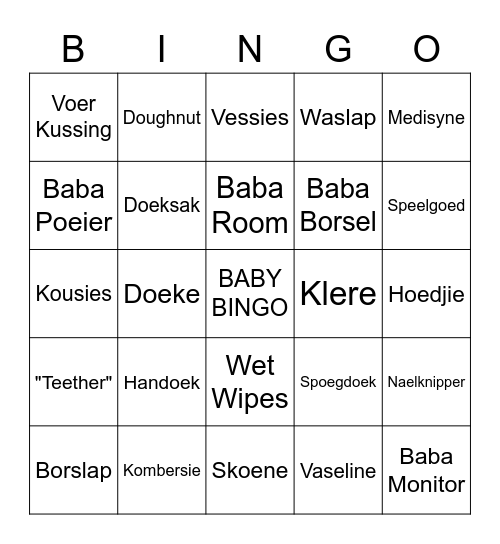 | B | I | N | G | O |
|---|---|---|---|---|
| Voer Kussing | Doughnut | Vessies | Waslap | Medisyne |
| Baba Poeier | Doeksak | Baba Room | Baba Borsel | Speelgoed |
| Kousies | Doeke | BABY BINGO | Klere | Hoedjie |
| "Teether" | Handoek | Wet Wipes | Spoegdoek | Naelknipper |
| Borslap | Kombersie | Skoene | Vaseline | Baba Monitor |